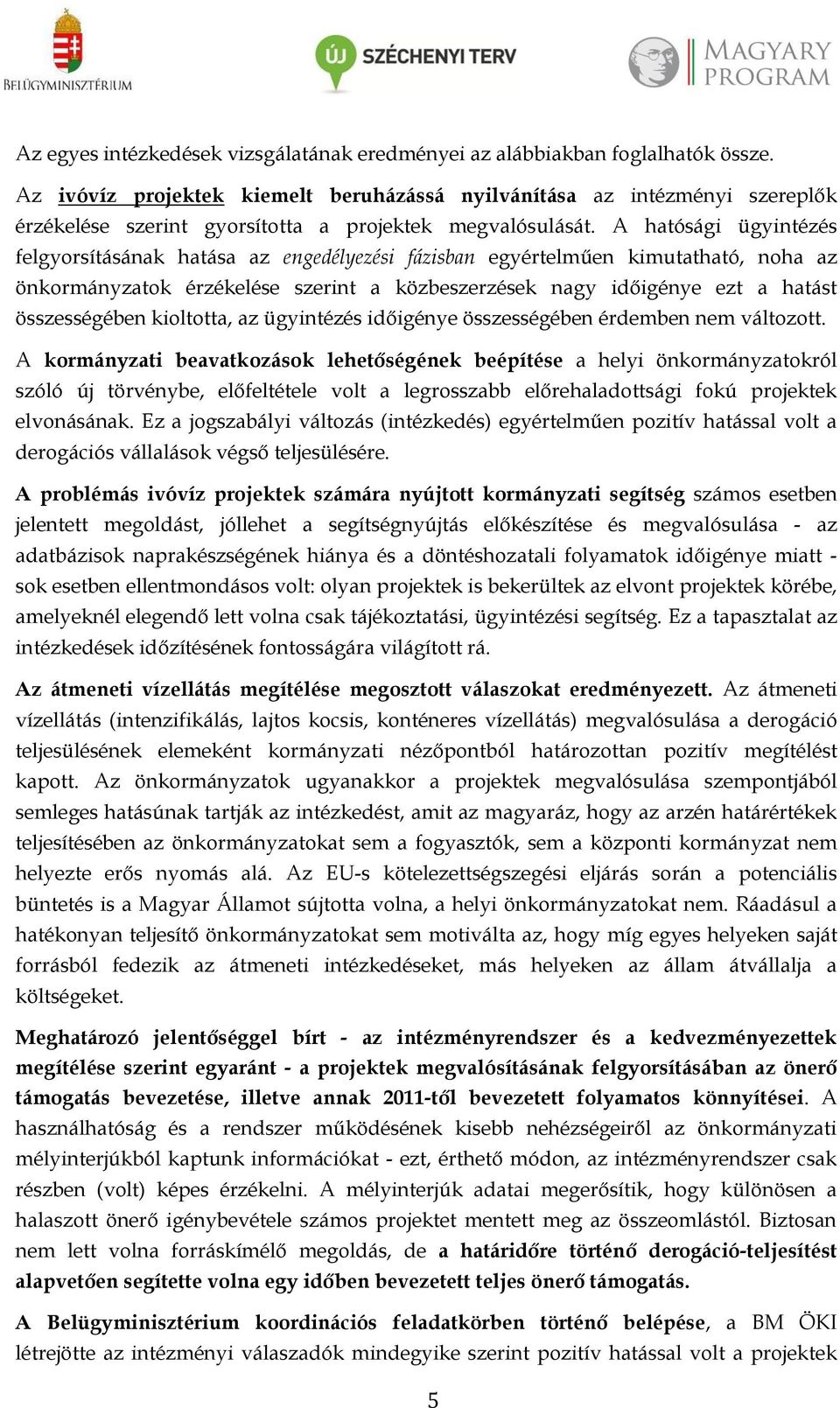 BELÜGYMINISZTÉRIUM

ÚJ SZÉCHENYI TERV

MAGYARY PROGRAM

Az egyes intézkedések vizsgálatának eredményei az alábbiakban foglalhatók össze.

Az ivóvíz projektek kiemelt beruházássá nyilvánítása az intézményi szereplők érzékelése szerint gyorsította a projektek megvalósulását. A hatósági ügyintézés felgyorsításának hatása az engedélyezési fázisban egyértelműen kimutatható, noha az önkormányzatok érzékelése szerint a közbeszerzések nagy időigénye ezt a hatást összességében kioltotta, az ügyintézés időigénye összességében érdemben nem változott.

A kormányzati beavatkozások lehetőségének beépítése a helyi önkormányzatokról szóló új törvénybe, előfeltétele volt a legrosszabb előrehaladottsági fokú projektek elvonásának. Ez a jogszabályi változás (intézkedés) egyértelműen pozitív hatással volt a derogációs vállalások végső teljesülésére.

A problémás ivóvíz projektek számára nyújtott kormányzati segítség számos esetben jelentett megoldást, jóllehet a segítségnyújtás előkészítése és megvalósulása - az adatbázisok naprakészségének hiánya és a döntéshozatali folyamatok időigénye miatt - sok esetben ellentmondásos volt: olyan projektek is bekerültek az elvont projektek körébe, amelyeknél elegendő lett volna csak tájékoztatási, ügyintézési segítség. Ez a tapasztalat az intézkedések időzítésének fontosságára világított rá.

Az átmeneti vízellátás megítélése megosztott válaszokat eredményezett. Az átmeneti vízellátás (intenzifikálás, lajtos kocsis, konténeres vízellátás) megvalósulása a derogáció teljesülésének elemeként kormányzati nézőpontból határozottan pozitív megítélést kapott. Az önkormányzatok ugyanakkor a projektek megvalósulása szempontjából semleges hatásúnak tartják az intézkedést, amit az magyaráz, hogy az arzén határértékek teljesítésében az önkormányzatokat sem a fogyasztók, sem a központi kormányzat nem helyezte erős nyomás alá. Az EU-s kötelezettségszegési eljárás során a potenciális büntetés is a Magyar Államot sújtotta volna, a helyi önkormányzatokat nem. Ráadásul a hatékonyan teljesítő önkormányzatokat sem motiválta az, hogy míg egyes helyeken saját forrásból fedezik az átmeneti intézkedéseket, más helyeken az állam átvállalja a költségeket.

Meghatározó jelentőséggel bírt - az intézményrendszer és a kedvezményezettek megítélése szerint egyaránt - a projektek megvalósításának felgyorsításában az önerő támogatás bevezetése, illetve annak 2011-től bevezetett folyamatos könnyítései. A használhatóság és a rendszer működésének kisebb nehézségeiről az önkormányzati mélyinterjúkból kaptunk információkat - ezt, érthető módon, az intézményrendszer csak részben (volt) képes érzékelni. A mélyinterjúk adatai megerősítik, hogy különösen a halaszott önerő igénybevétele számos projektet mentett meg az összeomlástól. Biztosan nem lett volna forráskímélő megoldás, de a határidőre történő derogáció-teljesítést alapvetően segítette volna egy időben bevezetett teljes önerő támogatás.

A Belügyminisztérium koordinációs feladatkörben történő belépése, a BM ÖKI létrejötte az intézményi válaszadók mindegyike szerint pozitív hatással volt a projektek

5